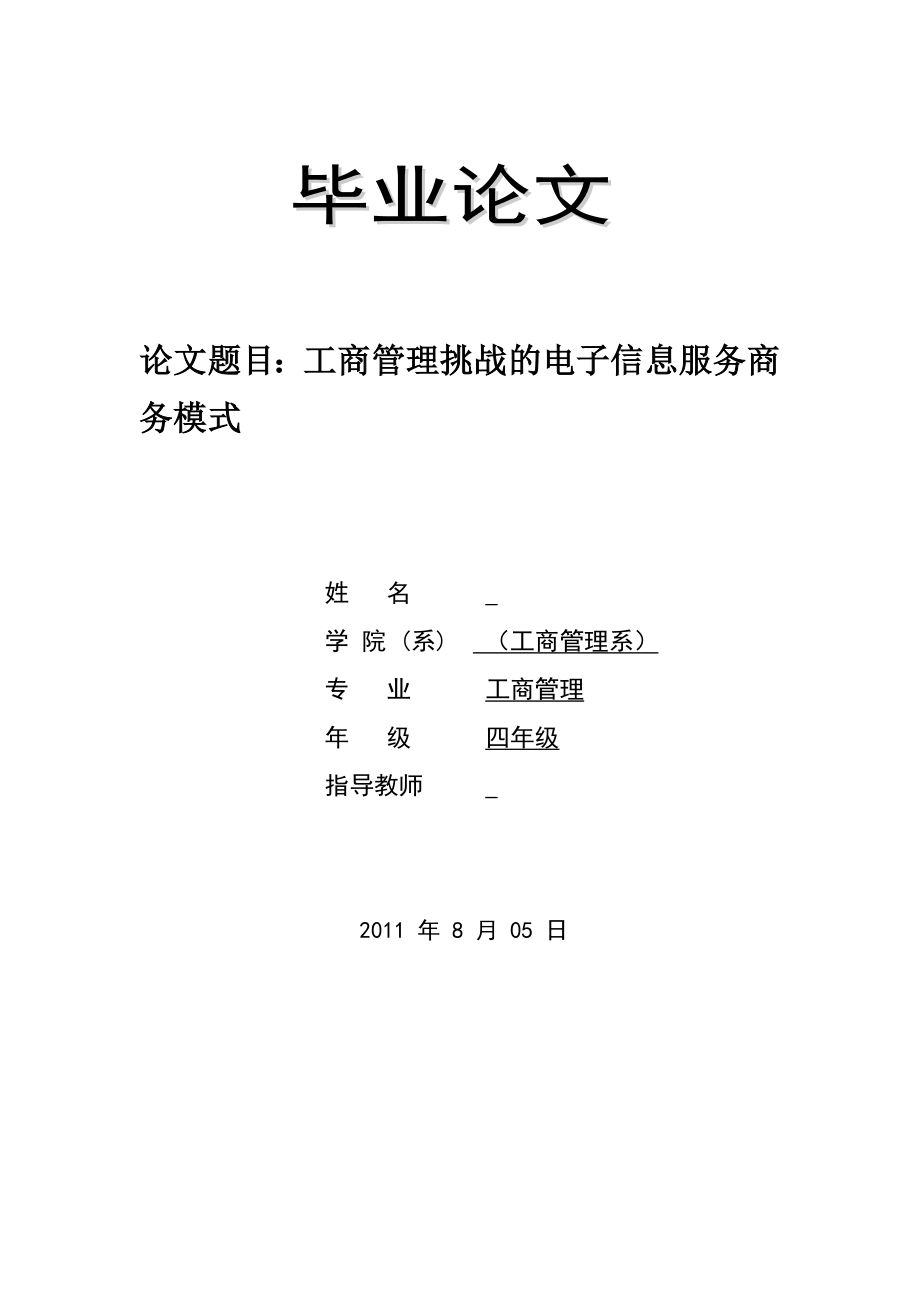 毕业论文

论文题目：工商管理挑战的电子信息服务商务模式

姓　　名　　_

学 院（系）　（工商管理系）

专　　业　　工商管理

年　　级　　四年级

指导教师　　_

2011 年 8 月 05 日